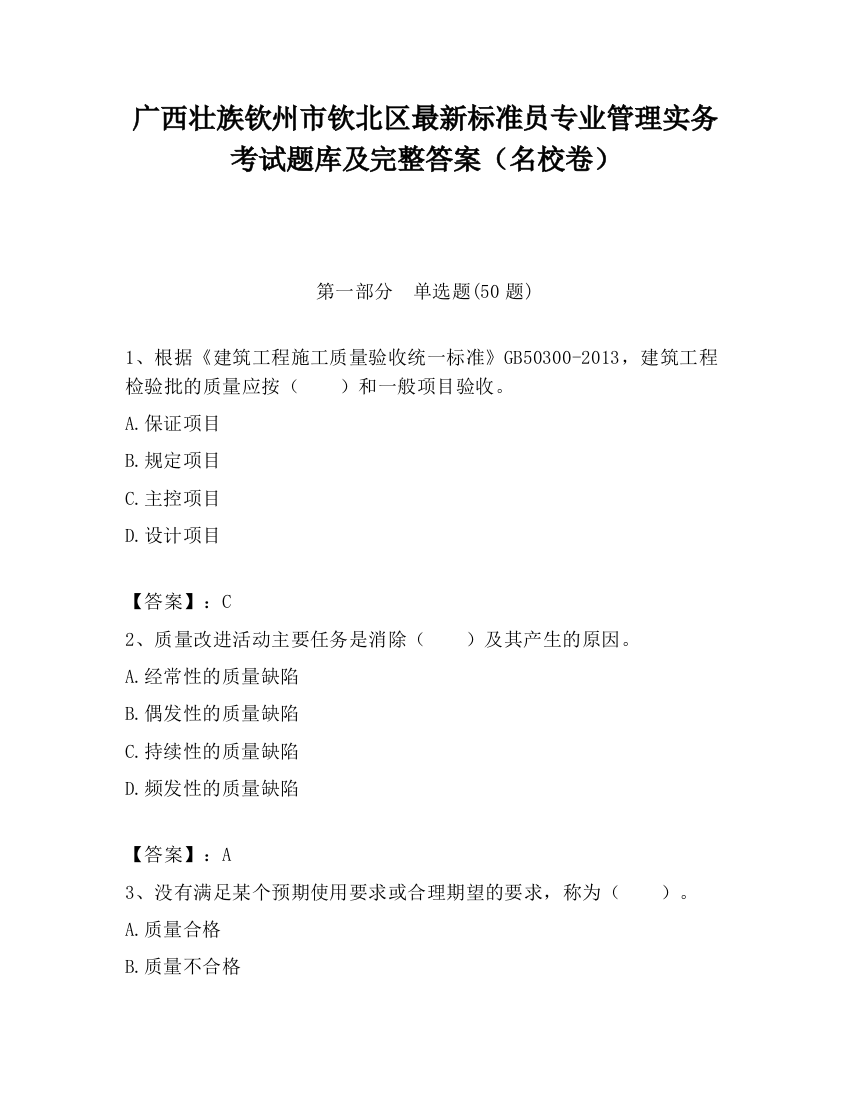 广西壮族钦州市钦北区最新标准员专业管理实务考试题库及完整答案（名校卷）

第一部分　单选题(50 题)

1、根据《建筑工程施工质量验收统一标准》GB50300-2013，建筑工程检验批的质量应按（　　）和一般项目验收。

A.保证项目

B.规定项目

C.主控项目

D.设计项目

【答案】：C

2、质量改进活动主要任务是消除（　　）及其产生的原因。

A.经常性的质量缺陷

B.偶发性的质量缺陷

C.持续性的质量缺陷

D.频发性的质量缺陷

【答案】：A

3、没有满足某个预期使用要求或合理期望的要求，称为（　　）。

A.质量合格

B.质量不合格